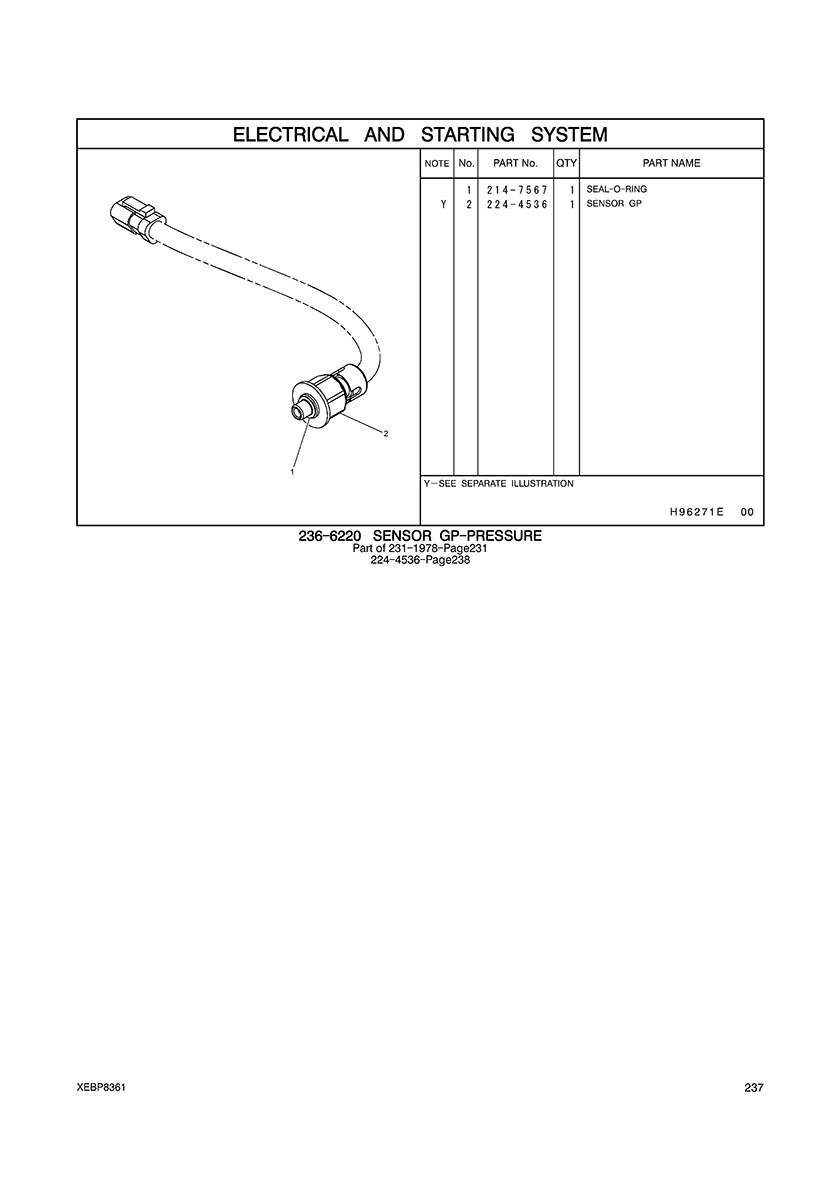 ELECTRICAL AND STARTING SYSTEM

2

1

| NOTE | No. | PART No. | QTY | PART NAME |
|---|---|---|---|---|
| | 1 | 214-7567 | 1 | SEAL-O-RING |
| Y | 2 | 224-4536 | 1 | SENSOR GP |

Y-SEE SEPARATE ILLUSTRATION

H96271E 00

236-6220 SENSOR GP-PRESSURE
Part of 231-1978-Page231
224-4536-Page238

XEBP8361

237